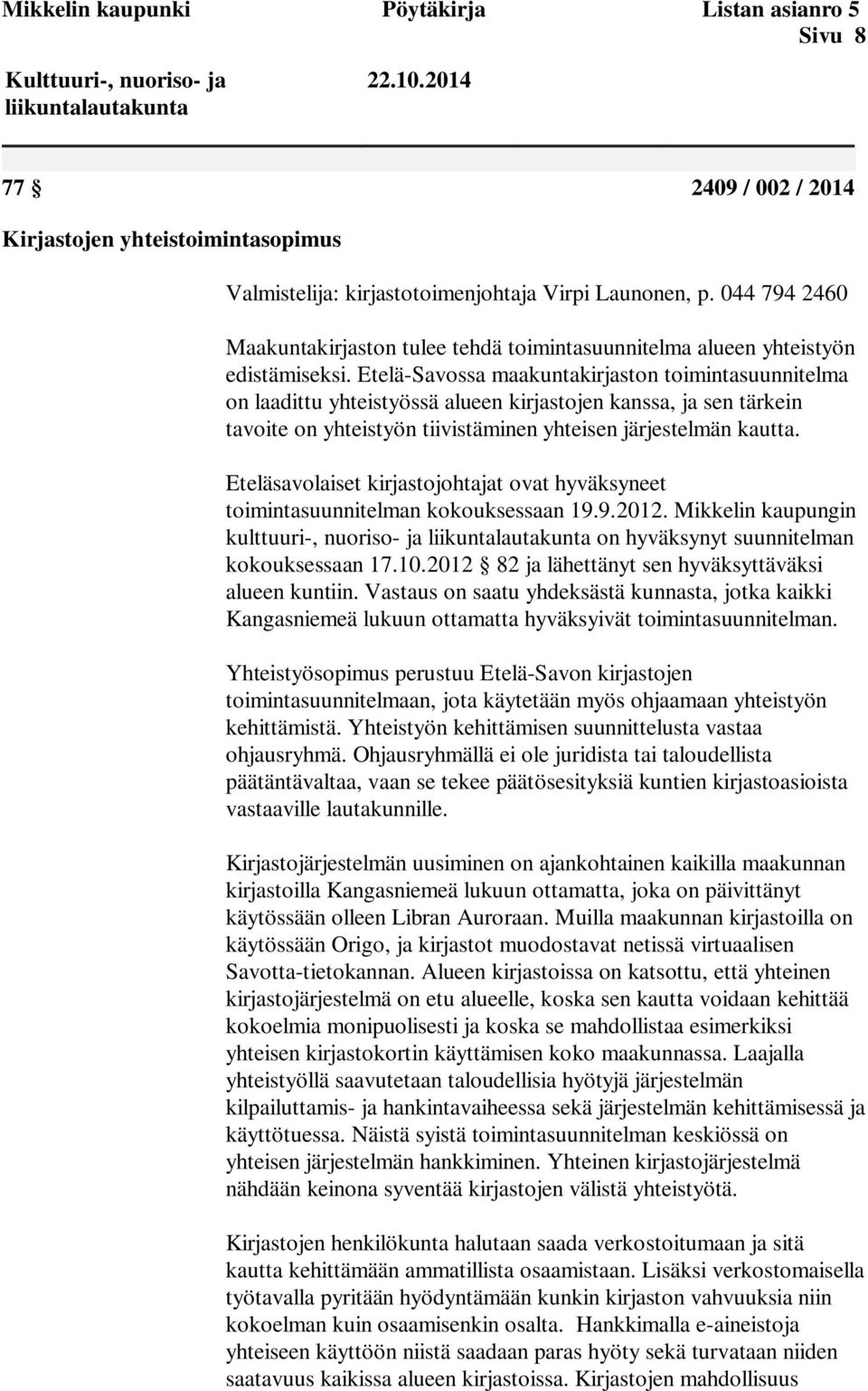 Mikkelin kaupunki Pöytäkirja Listan asianro 5
Sivu 8

Kulttuuri-, nuoriso- ja liikuntalautakunta 22.10.2014

77 § 2409 / 002 / 2014

Kirjastojen yhteistoimintasopimus

Valmistelija: kirjastotoimenjohtaja Virpi Launonen, p. 044 794 2460

Maakuntakirjaston tulee tehdä toimintasuunnitelma alueen yhteistyön edistämiseksi. Etelä-Savossa maakuntakirjaston toimintasuunnitelma on laadittu yhteistyössä alueen kirjastojen kanssa, ja sen tärkein tavoite on yhteistyön tiivistäminen yhteisen järjestelmän kautta.

Eteläsavolaiset kirjastojohtajat ovat hyväksyneet toimintasuunnitelman kokouksessaan 19.9.2012. Mikkelin kaupungin kulttuuri-, nuoriso- ja liikuntalautakunta on hyväksynyt suunnitelman kokouksessaan 17.10.2012 § 82 ja lähettänyt sen hyväksyttäväksi alueen kuntiin. Vastaus on saatu yhdeksästä kunnasta, jotka kaikki Kangasniemeä lukuun ottamatta hyväksyivät toimintasuunnitelman.

Yhteistyösopimus perustuu Etelä-Savon kirjastojen toimintasuunnitelmaan, jota käytetään myös ohjaamaan yhteistyön kehittämistä. Yhteistyön kehittämisen suunnittelusta vastaa ohjausryhmä. Ohjausryhmällä ei ole juridista tai taloudellista päätäntävaltaa, vaan se tekee päätösesityksiä kuntien kirjastoasioista vastaaville lautakunnille.

Kirjastojärjestelmän uusiminen on ajankohtainen kaikilla maakunnan kirjastoilla Kangasniemeä lukuun ottamatta, joka on päivittänyt käytössään olleen Libran Auroraan. Muilla maakunnan kirjastoilla on käytössään Origo, ja kirjastot muodostavat netissä virtuaalisen Savotta-tietokannan. Alueen kirjastoissa on katsottu, että yhteinen kirjastojärjestelmä on etu alueelle, koska sen kautta voidaan kehittää kokoelmia monipuolisesti ja koska se mahdollistaa esimerkiksi yhteisen kirjastokortin käyttämisen koko maakunnassa. Laajalla yhteistyöllä saavutetaan taloudellisia hyötyjä järjestelmän kilpailuttamis- ja hankintavaiheessa sekä järjestelmän kehittämisessä ja käyttötuessa. Näistä syistä toimintasuunnitelman keskiössä on yhteisen järjestelmän hankkiminen. Yhteinen kirjastojärjestelmä nähdään keinona syventää kirjastojen välistä yhteistyötä.

Kirjastojen henkilökunta halutaan saada verkostoitumaan ja sitä kautta kehittämään ammatillista osaamistaan. Lisäksi verkostomaisella työtavalla pyritään hyödyntämään kunkin kirjaston vahvuuksia niin kokoelman kuin osaamisenkin osalta. Hankkimalla e-aineistoja yhteiseen käyttöön niistä saadaan paras hyöty sekä turvataan niiden saatavuus kaikissa alueen kirjastoissa. Kirjastojen mahdollisuus